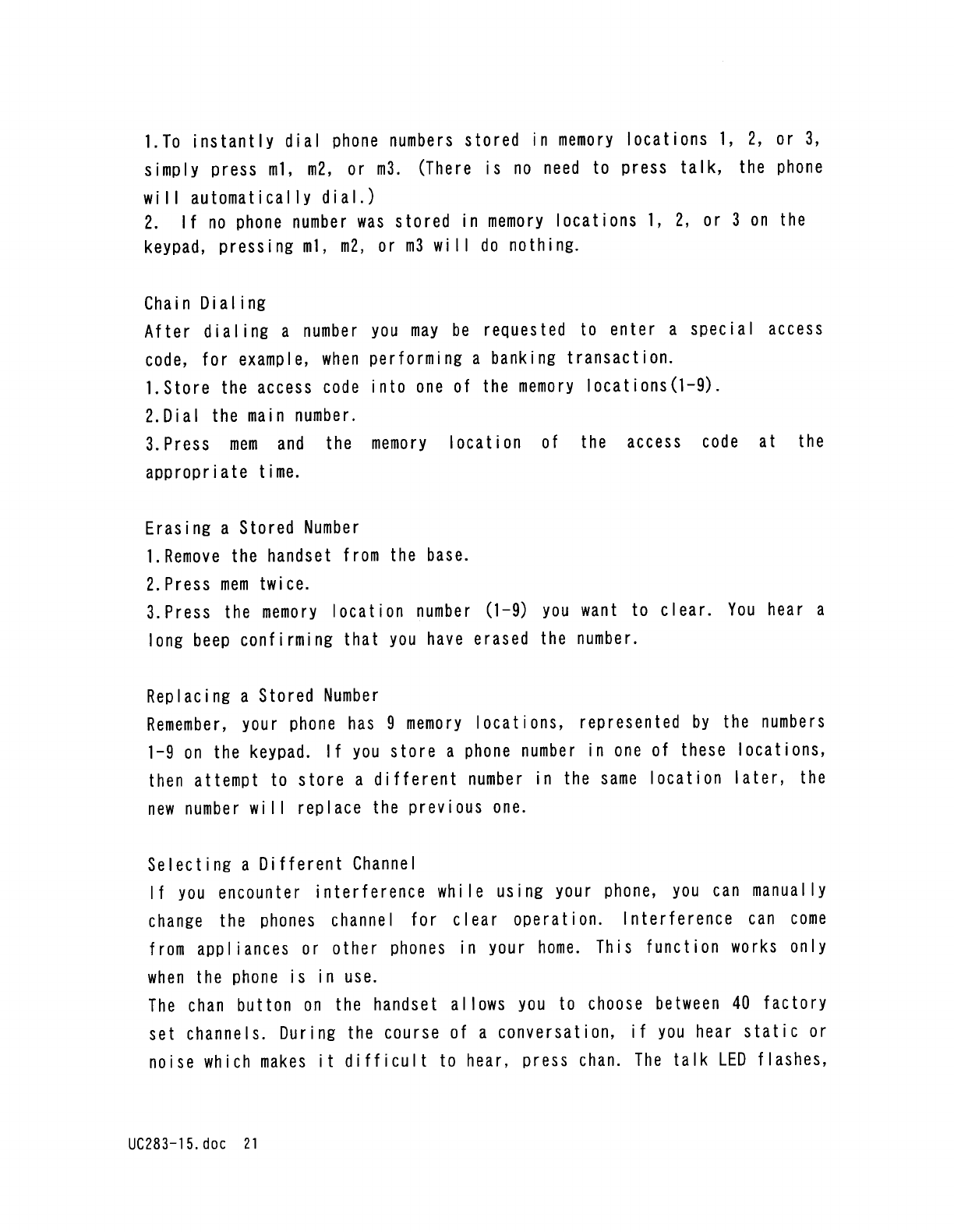 1.To instantly dial phone numbers stored in memory locations 1, 2, or 3, simply press m1, m2, or m3. (There is no need to press talk, the phone will automatically dial.)
2. If no phone number was stored in memory locations 1, 2, or 3 on the keypad, pressing m1, m2, or m3 will do nothing.

Chain Dialing
After dialing a number you may be requested to enter a special access code, for example, when performing a banking transaction.
1.Store the access code into one of the memory locations(1-9).
2.Dial the main number.
3.Press mem and the memory location of the access code at the appropriate time.

Erasing a Stored Number
1.Remove the handset from the base.
2.Press mem twice.
3.Press the memory location number (1-9) you want to clear. You hear a long beep confirming that you have erased the number.

Replacing a Stored Number
Remember, your phone has 9 memory locations, represented by the numbers 1-9 on the keypad. If you store a phone number in one of these locations, then attempt to store a different number in the same location later, the new number will replace the previous one.

Selecting a Different Channel
If you encounter interference while using your phone, you can manually change the phones channel for clear operation. Interference can come from appliances or other phones in your home. This function works only when the phone is in use.
The chan button on the handset allows you to choose between 40 factory set channels. During the course of a conversation, if you hear static or noise which makes it difficult to hear, press chan. The talk LED flashes,

UC283-15.doc 21